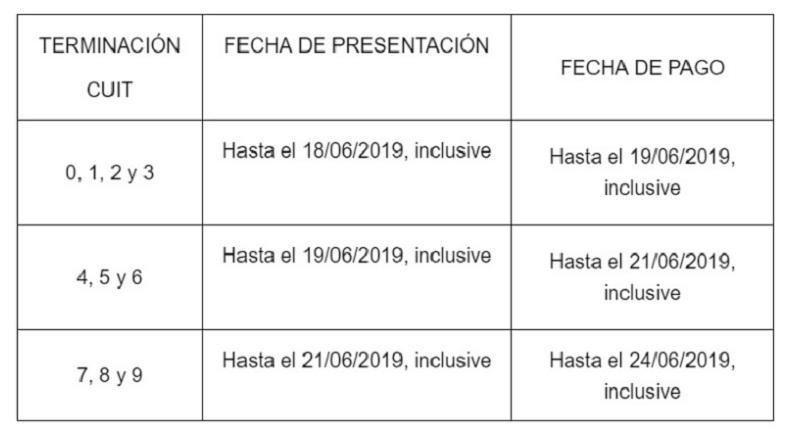 | TERMINACIÓN CUIT | FECHA DE PRESENTACIÓN | FECHA DE PAGO |
|---|---|---|
| 0, 1, 2 y 3 | Hasta el 18/06/2019, inclusive | Hasta el 19/06/2019, inclusive |
| 4, 5 y 6 | Hasta el 19/06/2019, inclusive | Hasta el 21/06/2019, inclusive |
| 7, 8 y 9 | Hasta el 21/06/2019, inclusive | Hasta el 24/06/2019, inclusive |